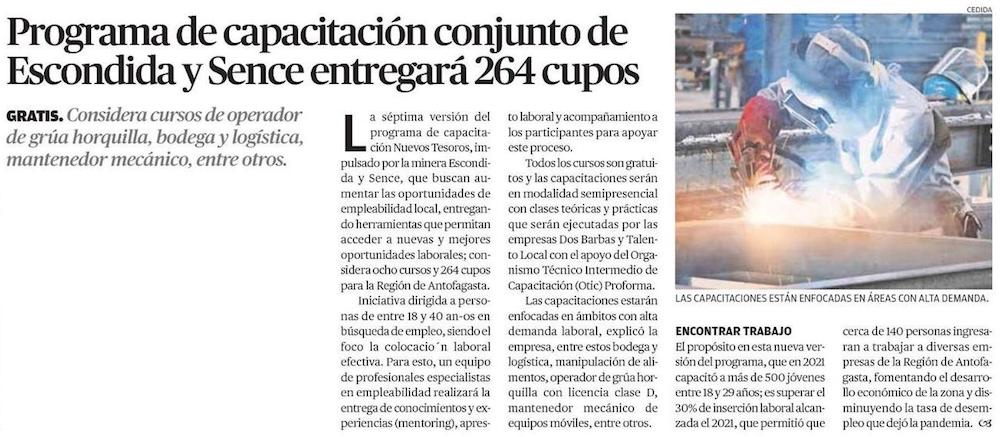 Programa de capacitación conjunto de Escondida y Sence entregará 264 cupos

GRATIS. Considera cursos de operador de grúa horquilla, bodega y logística, mantenedor mecánico, entre otros.

La séptima versión del programa de capacitación Nuevos Tesoros, impulsado por la minera Escondida y Sence, que buscan aumentar las oportunidades de empleabilidad local, entregando herramientas que permitan acceder a nuevas y mejores oportunidades laborales; considera ocho cursos y 264 cupos para la Región de Antofagasta.

Iniciativa dirigida a personas de entre 18 y 40 an-os en búsqueda de empleo, siendo el foco la colocacio´n laboral efectiva. Para esto, un equipo de profesionales especialistas en empleabilidad realizará la entrega de conocimientos y experiencias (mentoring), apresto laboral y acompañamiento a los participantes para apoyar este proceso.

Todos los cursos son gratuitos y las capacitaciones serán en modalidad semipresencial con clases teóricas y prácticas que serán ejecutadas por las empresas Dos Barbas y Talento Local con el apoyo del Organismo Técnico Intermedio de Capacitación (Otic) Proforma.

Las capacitaciones estarán enfocadas en ámbitos con alta demanda laboral, explicó la empresa, entre estos bodega y logística, manipulación de alimentos, operador de grúa horquilla con licencia clase D, mantenedor mecánico de equipos móviles, entre otros.

CEDIDA

LAS CAPACITACIONES ESTÁN ENFOCADAS EN ÁREAS CON ALTA DEMANDA.

ENCONTRAR TRABAJO

El propósito en esta nueva versión del programa, que en 2021 capacitó a más de 500 jóvenes entre 18 y 29 años; es superar el 30% de inserción laboral alcanzada el 2021, que permitió que cerca de 140 personas ingresaran a trabajar a diversas empresas de la Región de Antofagasta, fomentando el desarrollo económico de la zona y disminuyendo la tasa de desempleo que dejó la pandemia.